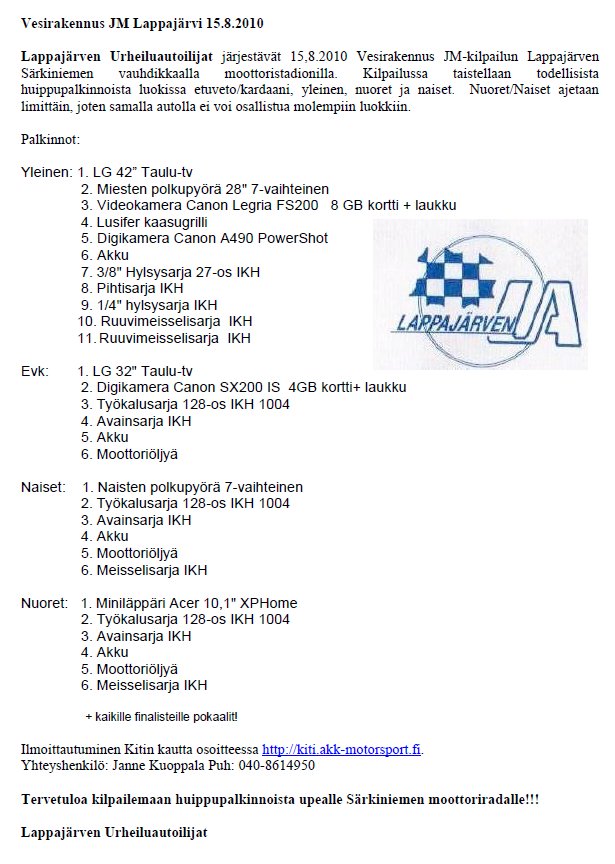 Vesirakennus JM Lappajärvi 15.8.2010

Lappajärven Urheiluautoilijat järjestävät 15,8.2010 Vesirakennus JM-kilpailun Lappajärven Särkiniemen vauhdikkaalla moottoristadionilla. Kilpailussa taistellaan todellisista huippupalkinnoista luokissa etuveto/kardaani, yleinen, nuoret ja naiset. Nuoret/Naiset ajetaan limittäin, joten samalla autolla ei voi osallistua molempiin luokkiin.

Palkinnot:

Yleinen: 1. LG 42" Taulu-tv
2. Miesten polkupyörä 28" 7-vaihteinen
3. Videokamera Canon Legria FS200 8 GB kortti + laukku
4. Lusifer kaasugrilli
5. Digikamera Canon A490 PowerShot
6. Akku
7. 3/8" Hylsysarja 27-os IKH
8. Pihtisarja IKH
9. 1/4" hylsysarja IKH
10. Ruuvimeisselisarja IKH
11. Ruuvimeisselisarja IKH

LAPPAJÄRVEN UA

Evk: 1. LG 32" Taulu-tv
2. Digikamera Canon SX200 IS 4GB kortti+ laukku
3. Työkalusarja 128-os IKH 1004
4. Avainsarja IKH
5. Akku
6. Moottoriöljyä

Naiset: 1. Naisten polkupyörä 7-vaihteinen
2. Työkalusarja 128-os IKH 1004
3. Avainsarja IKH
4. Akku
5. Moottoriöljyä
6. Meisselisarja IKH

Nuoret: 1. Miniläppäri Acer 10,1" XPHome
2. Työkalusarja 128-os IKH 1004
3. Avainsarja IKH
4. Akku
5. Moottoriöljyä
6. Meisselisarja IKH

+ kaikille finalisteille pokaalit!

Ilmoittautuminen Kitin kautta osoitteessa http://kiti.akk-motorsport.fi.
Yhteyshenkilö: Janne Kuoppala Puh: 040-8614950

Tervetuloa kilpailemaan huippupalkinnoista upealle Särkiniemen moottoriradalle!!!

Lappajärven Urheiluautoilijat